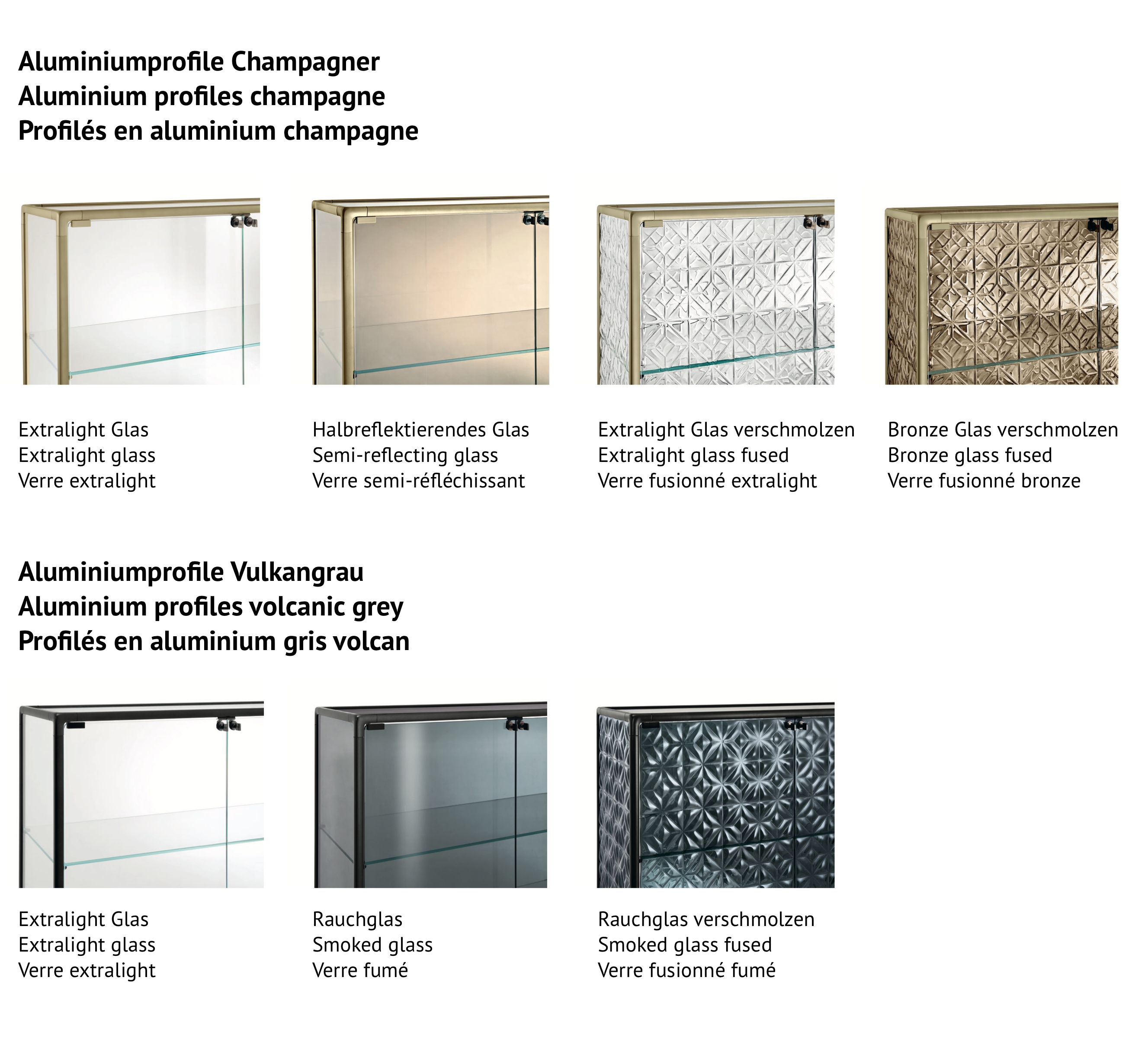 Aluminiumprofile Champagner
Aluminium profiles champagne
Profilés en aluminium champagne

Extralight Glas
Extralight glass
Verre extralight

Halbreflektierendes Glas
Semi-reflecting glass
Verre semi-réfléchissant

Extralight Glas verschmolzen
Extralight glass fused
Verre fusionné extralight

Bronze Glas verschmolzen
Bronze glass fused
Verre fusionné bronze

Aluminiumprofile Vulkangrau
Aluminium profiles volcanic grey
Profilés en aluminium gris volcan

Extralight Glas
Extralight glass
Verre extralight

Rauchglas
Smoked glass
Verre fumé

Rauchglas verschmolzen
Smoked glass fused
Verre fusionné fumé